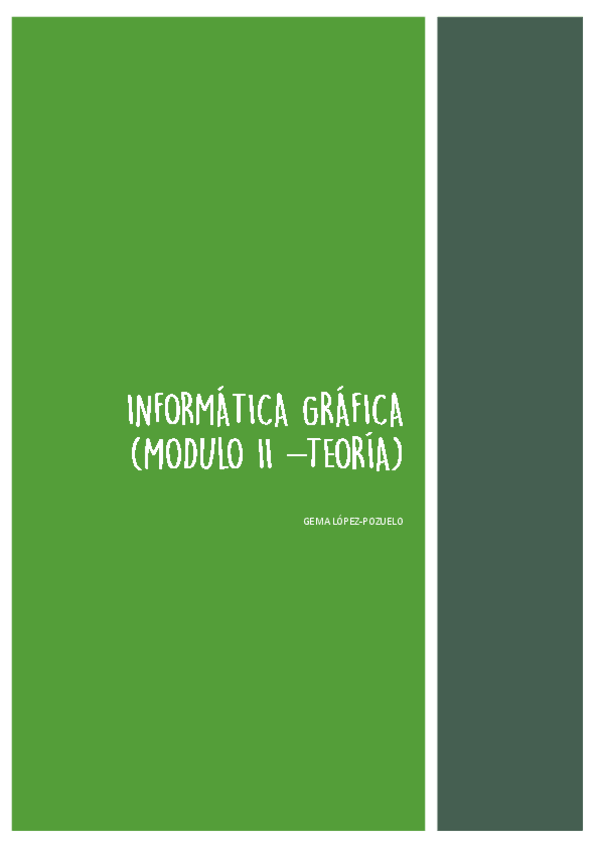 INFORMÁTICA GRÁFICA (MODULO II –TEORÍA)

GEMA LÓPEZ-POZUELO